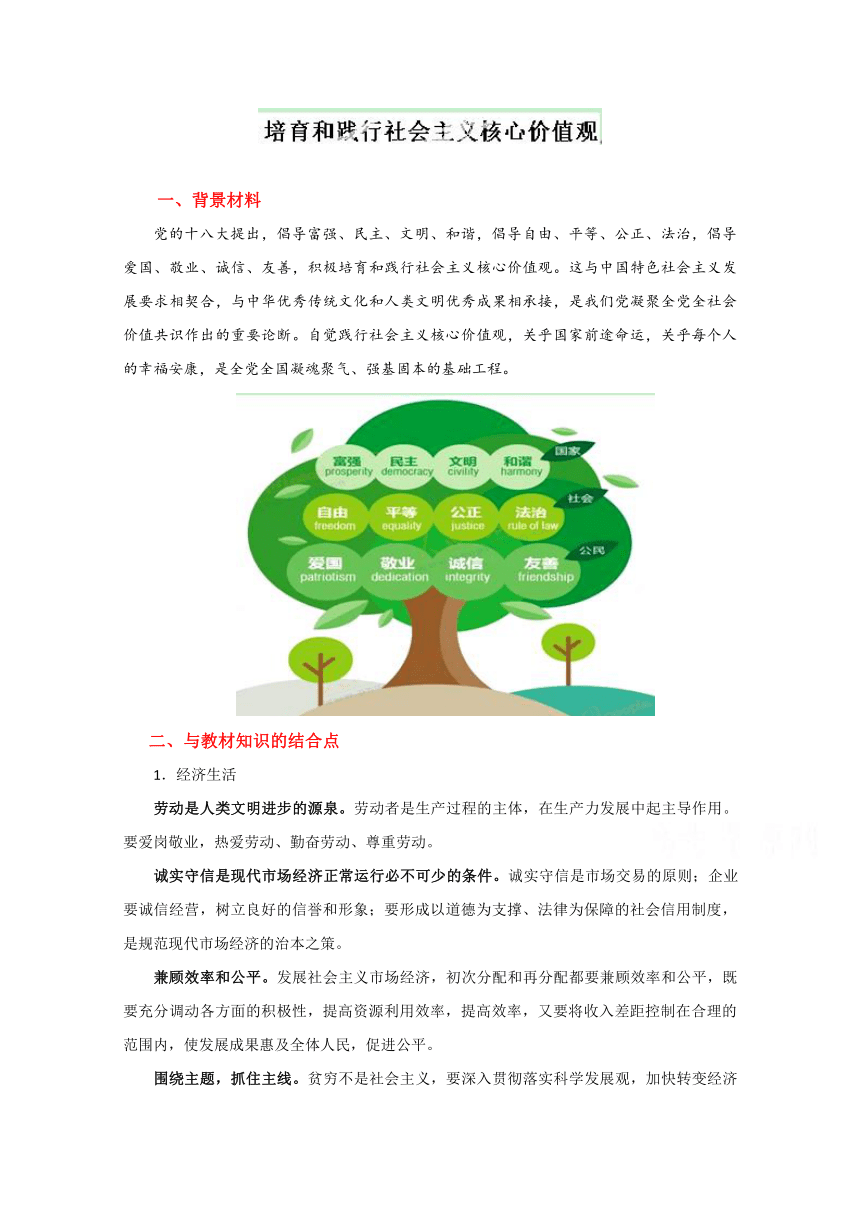 培育和践行社会主义核心价值观

一、背景材料

党的十八大提出，倡导富强、民主、文明、和谐，倡导自由、平等、公正、法治，倡导爱国、敬业、诚信、友善，积极培育和践行社会主义核心价值观。这与中国特色社会主义发展要求相契合，与中华优秀传统文化和人类文明优秀成果相承接，是我们党凝聚全党全社会价值共识作出的重要论断。自觉践行社会主义核心价值观，关乎国家前途命运，关乎每个人的幸福安康，是全党全国凝魂聚气、强基固本的基础工程。

富强 prosperity
民主 democracy
文明 civility
和谐 harmony
国家
自由 freedom
平等 equality
公正 justice
法治 rule of law
社会
爱国 patriotism
敬业 dedication
诚信 integrity
友善 friendship
公民

二、与教材知识的结合点

1. 经济生活

劳动是人类文明进步的源泉。劳动者是生产过程的主体，在生产力发展中起主导作用。要爱岗敬业，热爱劳动、勤奋劳动、尊重劳动。

诚实守信是现代市场经济正常运行必不可少的条件。诚实守信是市场交易的原则；企业要诚信经营，树立良好的信誉和形象；要形成以道德为支撑、法律为保障的社会信用制度，是规范现代市场经济的治本之策。

兼顾效率和公平。发展社会主义市场经济，初次分配和再分配都要兼顾效率和公平，既要充分调动各方面的积极性，提高资源利用效率，提高效率，又要将收入差距控制在合理的范围内，使发展成果惠及全体人民，促进公平。

围绕主题，抓住主线。贫穷不是社会主义，要深入贯彻落实科学发展观，加快转变经济